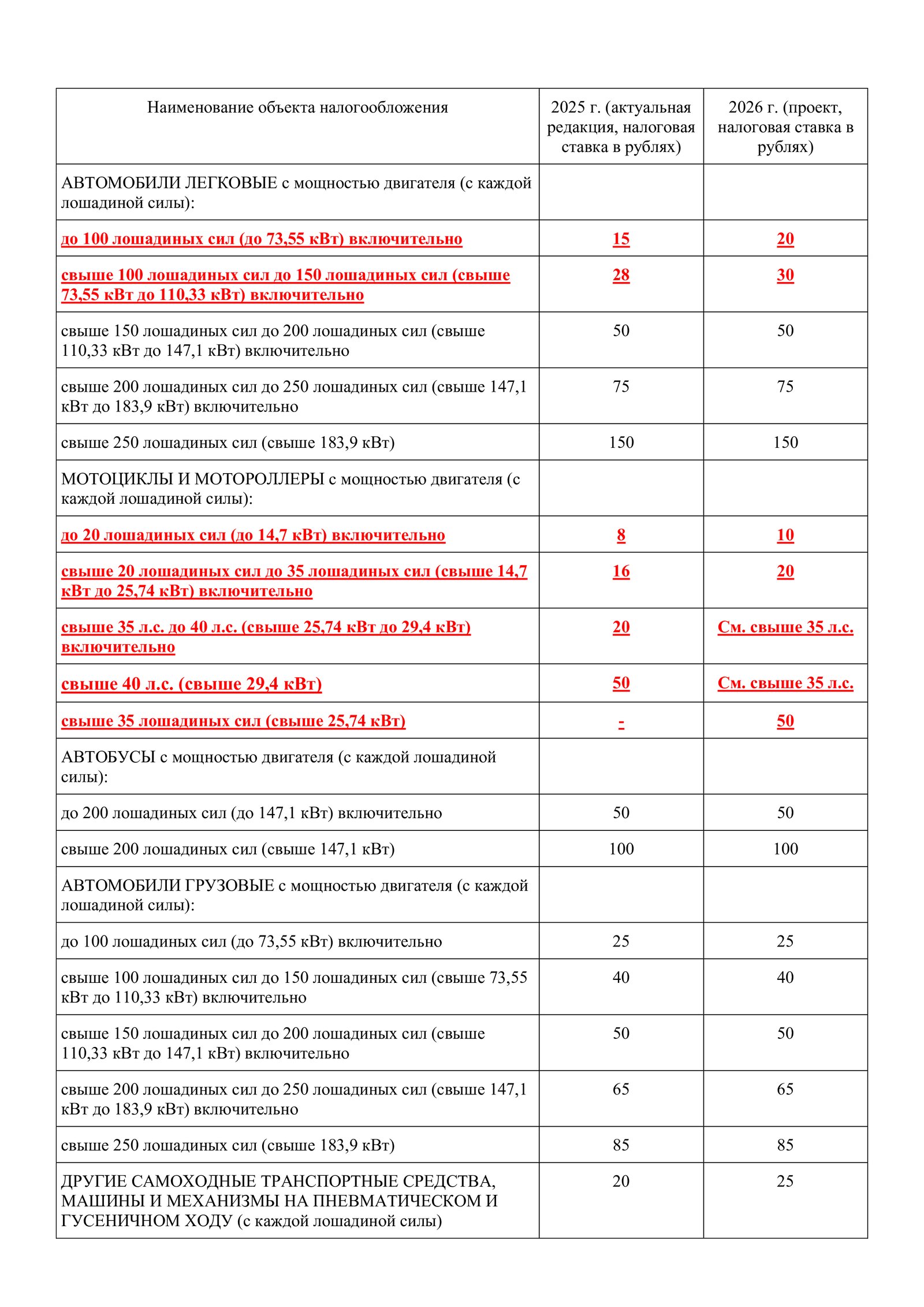 | Наименование объекта налогообложения | 2025 г. (актуальная редакция, налоговая ставка в рублях) | 2026 г. (проект, налоговая ставка в рублях) |
|---|---|---|
| АВТОМОБИЛИ ЛЕГКОВЫЕ с мощностью двигателя (с каждой лошадиной силы): | | |
| до 100 лошадиных сил (до 73,55 кВт) включительно | 15 | 20 |
| свыше 100 лошадиных сил до 150 лошадиных сил (свыше 73,55 кВт до 110,33 кВт) включительно | 28 | 30 |
| свыше 150 лошадиных сил до 200 лошадиных сил (свыше 110,33 кВт до 147,1 кВт) включительно | 50 | 50 |
| свыше 200 лошадиных сил до 250 лошадиных сил (свыше 147,1 кВт до 183,9 кВт) включительно | 75 | 75 |
| свыше 250 лошадиных сил (свыше 183,9 кВт) | 150 | 150 |
| МОТОЦИКЛЫ И МОТОРОЛЛЕРЫ с мощностью двигателя (с каждой лошадиной силы): | | |
| до 20 лошадиных сил (до 14,7 кВт) включительно | 8 | 10 |
| свыше 20 лошадиных сил до 35 лошадиных сил (свыше 14,7 кВт до 25,74 кВт) включительно | 16 | 20 |
| свыше 35 л.с. до 40 л.с. (свыше 25,74 кВт до 29,4 кВт) включительно | 20 | См. свыше 35 л.с. |
| свыше 40 л.с. (свыше 29,4 кВт) | 50 | См. свыше 35 л.с. |
| свыше 35 лошадиных сил (свыше 25,74 кВт) | - | 50 |
| АВТОБУСЫ с мощностью двигателя (с каждой лошадиной силы): | | |
| до 200 лошадиных сил (до 147,1 кВт) включительно | 50 | 50 |
| свыше 200 лошадиных сил (свыше 147,1 кВт) | 100 | 100 |
| АВТОМОБИЛИ ГРУЗОВЫЕ с мощностью двигателя (с каждой лошадиной силы): | | |
| до 100 лошадиных сил (до 73,55 кВт) включительно | 25 | 25 |
| свыше 100 лошадиных сил до 150 лошадиных сил (свыше 73,55 кВт до 110,33 кВт) включительно | 40 | 40 |
| свыше 150 лошадиных сил до 200 лошадиных сил (свыше 110,33 кВт до 147,1 кВт) включительно | 50 | 50 |
| свыше 200 лошадиных сил до 250 лошадиных сил (свыше 147,1 кВт до 183,9 кВт) включительно | 65 | 65 |
| свыше 250 лошадиных сил (свыше 183,9 кВт) | 85 | 85 |
| ДРУГИЕ САМОХОДНЫЕ ТРАНСПОРТНЫЕ СРЕДСТВА, МАШИНЫ И МЕХАНИЗМЫ НА ПНЕВМАТИЧЕСКОМ И ГУСЕНИЧНОМ ХОДУ (с каждой лошадиной силы) | 20 | 25 |